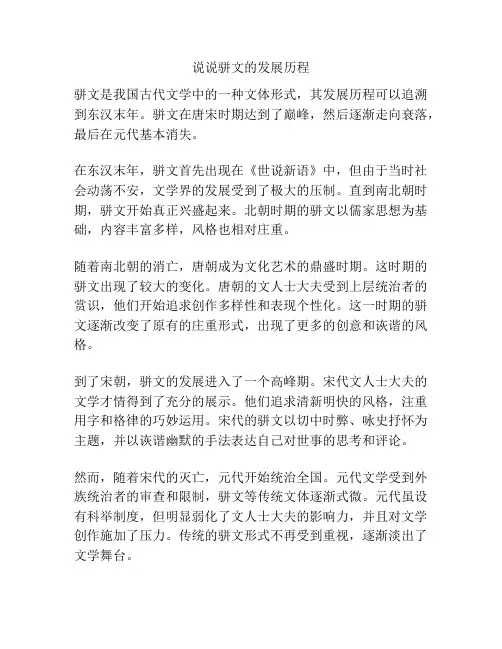 说说骈文的发展历程

骈文是我国古代文学中的一种文体形式，其发展历程可以追溯到东汉末年。骈文在唐宋时期达到了巅峰，然后逐渐走向衰落，最后在元代基本消失。

在东汉末年，骈文首先出现在《世说新语》中，但由于当时社会动荡不安，文学界的发展受到了极大的压制。直到南北朝时期，骈文开始真正兴盛起来。北朝时期的骈文以儒家思想为基础，内容丰富多样，风格也相对庄重。

随着南北朝的消亡，唐朝成为文化艺术的鼎盛时期。这时期的骈文出现了较大的变化。唐朝的文人士大夫受到上层统治者的赏识，他们开始追求创作多样性和表现个性化。这一时期的骈文逐渐改变了原有的庄重形式，出现了更多的创意和诙谐的风格。

到了宋朝，骈文的发展进入了一个高峰期。宋代文人士大夫的文学才情得到了充分的展示。他们追求清新明快的风格，注重用字和格律的巧妙运用。宋代的骈文以切中时弊、咏史抒怀为主题，并以诙谐幽默的手法表达自己对世事的思考和评论。

然而，随着宋代的灭亡，元代开始统治全国。元代文学受到外族统治者的审查和限制，骈文等传统文体逐渐式微。元代虽设有科举制度，但明显弱化了文人士大夫的影响力，并且对文学创作施加了压力。传统的骈文形式不再受到重视，逐渐淡出了文学舞台。